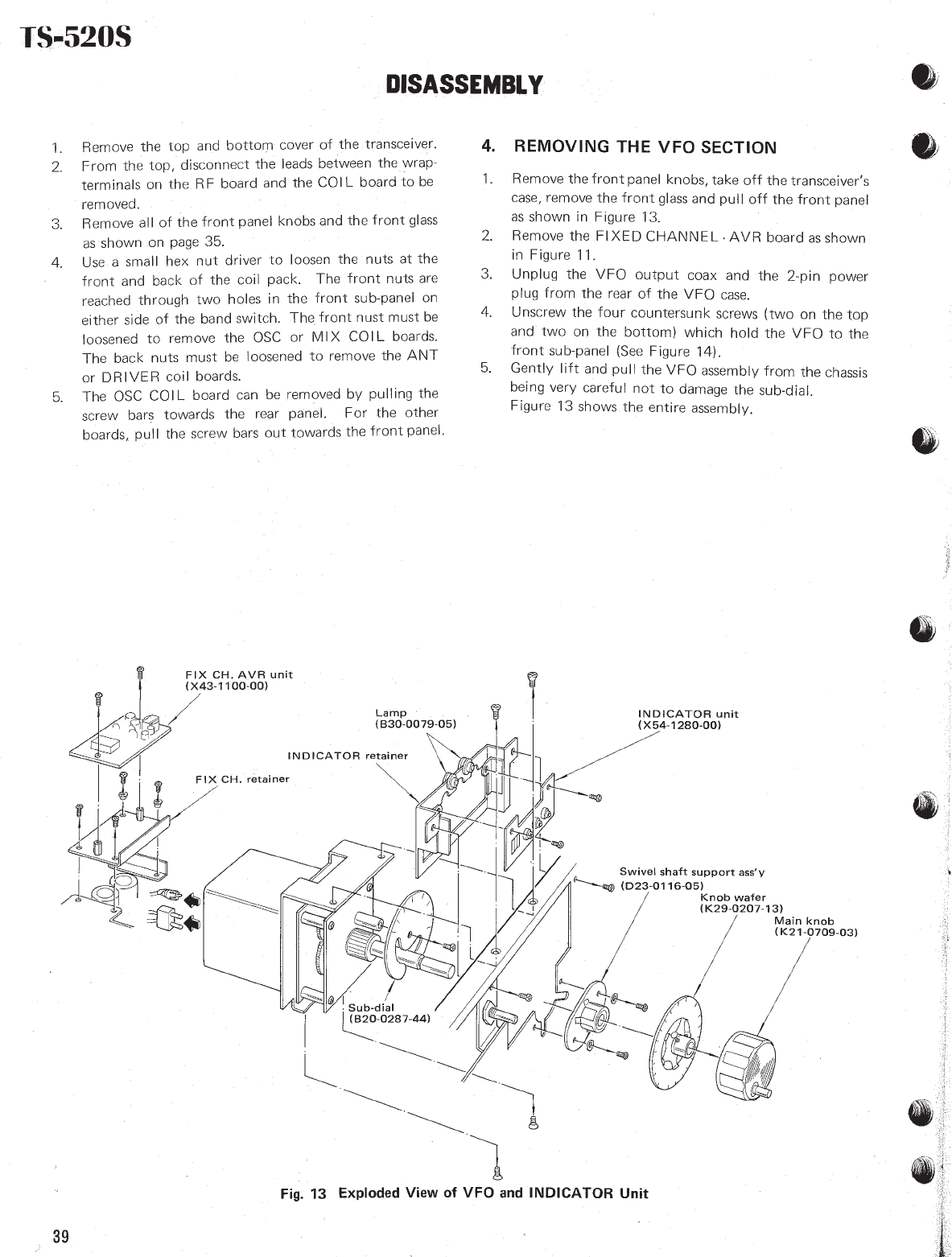 TS-520S

DISASSEMBLY

1. Remove the top and bottom cover of the transceiver.
2. From the top, disconnect the leads between the wrap-terminals on the RF board and the COIL board to be removed.
3. Remove all of the front panel knobs and the front glass as shown on page 35.
4. Use a small hex nut driver to loosen the nuts at the front and back of the coil pack. The front nuts are reached through two holes in the front sub-panel on either side of the band switch. The front nust must be loosened to remove the OSC or MIX COIL boards. The back nuts must be loosened to remove the ANT or DRIVER coil boards.
5. The OSC COIL board can be removed by pulling the screw bars towards the rear panel. For the other boards, pull the screw bars out towards the front panel.

4. REMOVING THE VFO SECTION

1. Remove the front panel knobs, take off the transceiver's case, remove the front glass and pull off the front panel as shown in Figure 13.
2. Remove the FIXED CHANNEL · AVR board as shown in Figure 11.
3. Unplug the VFO output coax and the 2-pin power plug from the rear of the VFO case.
4. Unscrew the four countersunk screws (two on the top and two on the bottom) which hold the VFO to the front sub-panel (See Figure 14).
5. Gently lift and pull the VFO assembly from the chassis being very careful not to damage the sub-dial.
Figure 13 shows the entire assembly.

FIX CH. AVR unit
(X43-1100-00)

Lamp
(B30-0079-05)

INDICATOR unit
(X54-1280-00)

INDICATOR retainer

FIX CH. retainer

Swivel shaft support ass'y
(D23-0116-05)

Knob wafer
(K29-0207-13)

Main knob
(K21-0709-03)

Sub-dial
(B20-0287-44)

Fig. 13 Exploded View of VFO and INDICATOR Unit

39